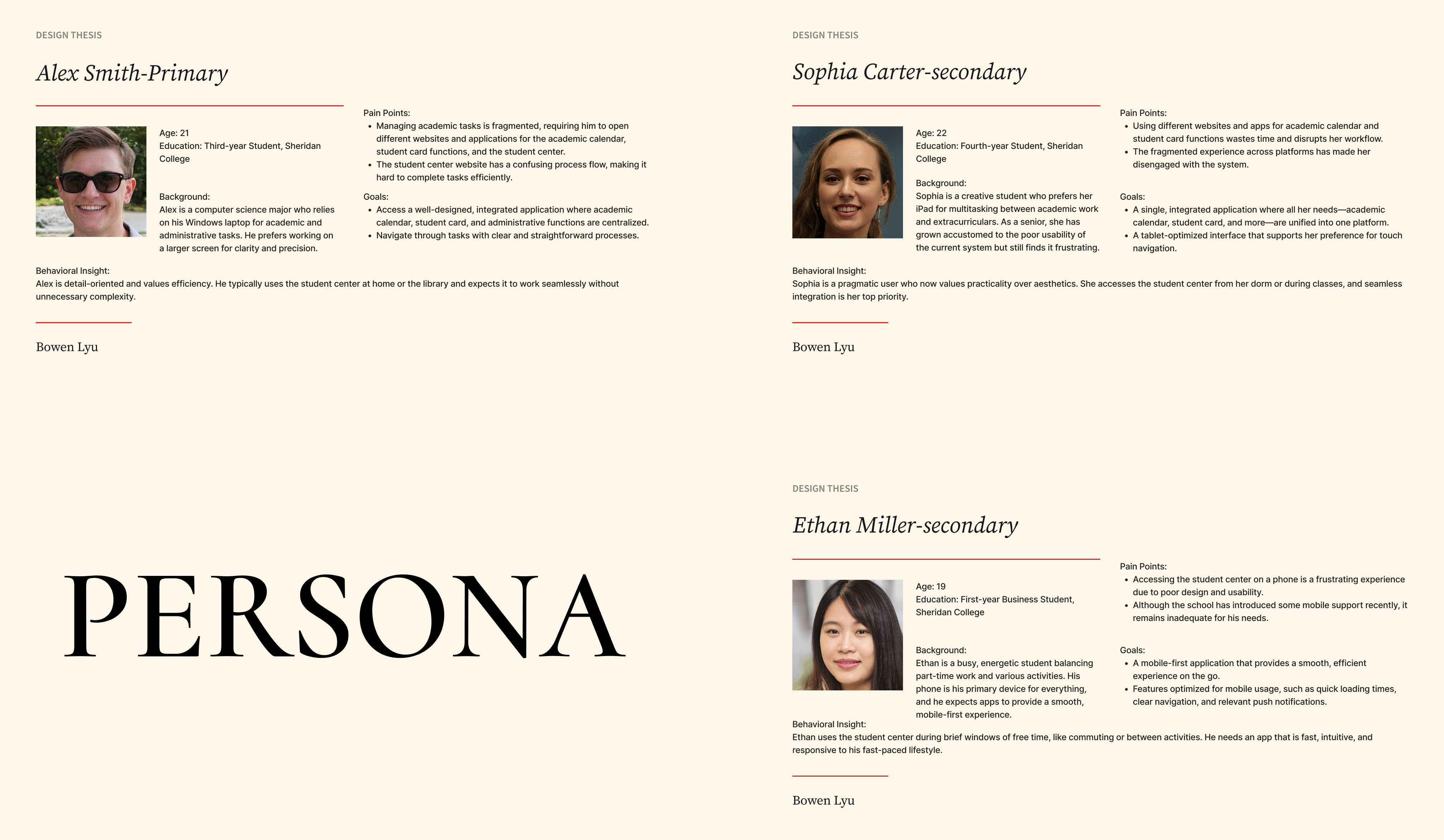 DESIGN THESIS

Alex Smith-Primary

Age: 21
Education: Third-year Student, Sheridan College

Background:
Alex is a computer science major who relies on his Windows laptop for academic and administrative tasks. He prefers working on a larger screen for clarity and precision.

Pain Points:
• Managing academic tasks is fragmented, requiring him to open different websites and applications for the academic calendar, student card functions, and the student center.
• The student center website has a confusing process flow, making it hard to complete tasks efficiently.

Goals:
• Access a well-designed, integrated application where academic calendar, student card, and administrative functions are centralized.
• Navigate through tasks with clear and straightforward processes.

Behavioral Insight:
Alex is detail-oriented and values efficiency. He typically uses the student center at home or the library and expects it to work seamlessly without unnecessary complexity.

Bowen Lyu

DESIGN THESIS

Sophia Carter-secondary

Age: 22
Education: Fourth-year Student, Sheridan College

Background:
Sophia is a creative student who prefers her iPad for multitasking between academic work and extracurriculars. As a senior, she has grown accustomed to the poor usability of the current system but still finds it frustrating.

Pain Points:
• Using different websites and apps for academic calendar and student card functions wastes time and disrupts her workflow.
• The fragmented experience across platforms has made her disengaged with the system.

Goals:
• A single, integrated application where all her needs—academic calendar, student card, and more—are unified into one platform.
• A tablet-optimized interface that supports her preference for touch navigation.

Behavioral Insight:
Sophia is a pragmatic user who now values practicality over aesthetics. She accesses the student center from her dorm or during classes, and seamless integration is her top priority.

Bowen Lyu

PERSONA

DESIGN THESIS

Ethan Miller-secondary

Age: 19
Education: First-year Business Student, Sheridan College

Background:
Ethan is a busy, energetic student balancing part-time work and various activities. His phone is his primary device for everything, and he expects apps to provide a smooth, mobile-first experience.

Pain Points:
• Accessing the student center on a phone is a frustrating experience due to poor design and usability.
• Although the school has introduced some mobile support recently, it remains inadequate for his needs.

Goals:
• A mobile-first application that provides a smooth, efficient experience on the go.
• Features optimized for mobile usage, such as quick loading times, clear navigation, and relevant push notifications.

Behavioral Insight:
Ethan uses the student center during brief windows of free time, like commuting or between activities. He needs an app that is fast, intuitive, and responsive to his fast-paced lifestyle.

Bowen Lyu